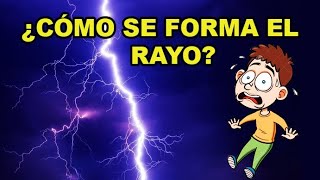 ¿CÓMO SE FORMA EL RAYO?